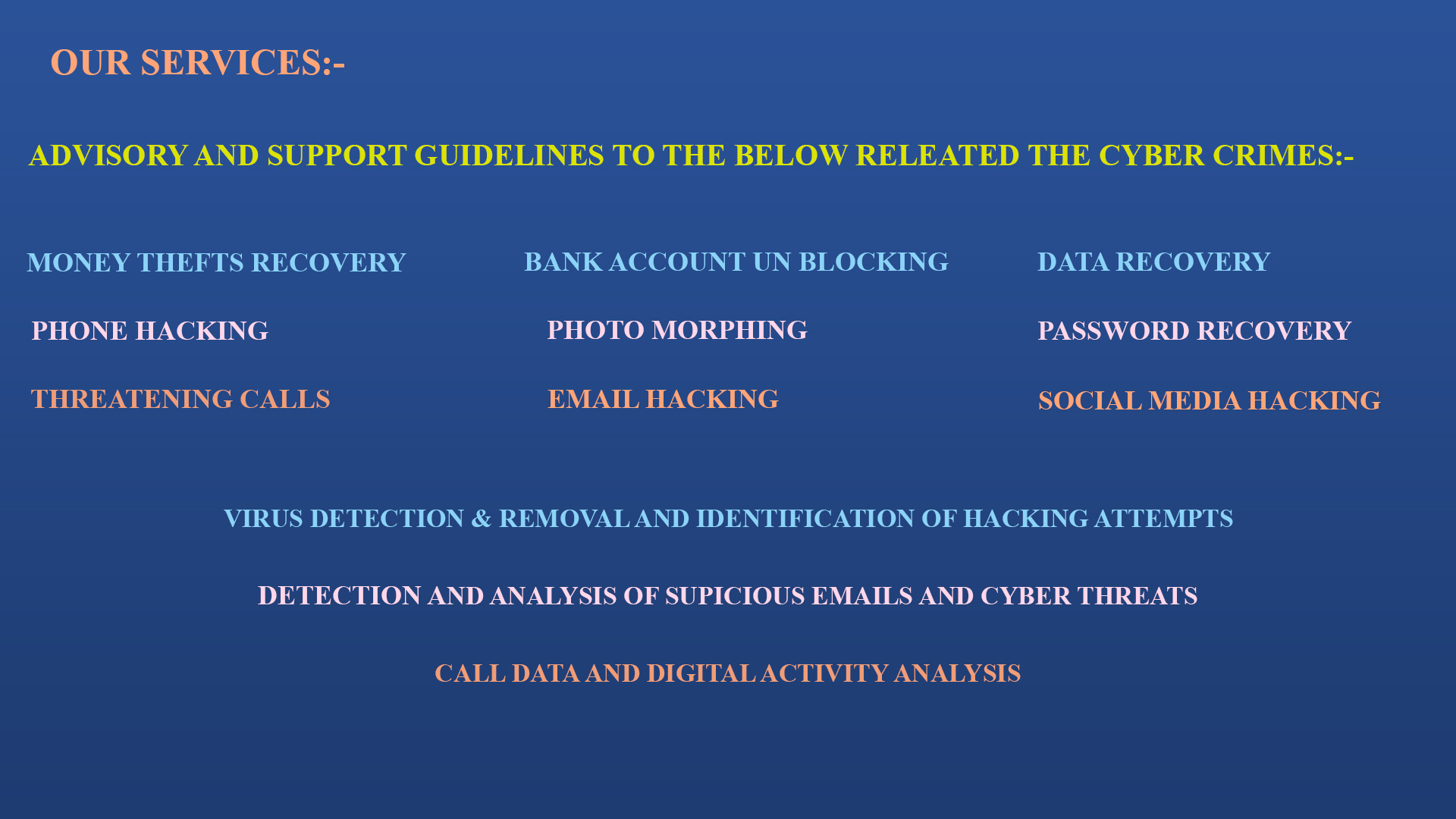 OUR SERVICES:-

ADVISORY AND SUPPORT GUIDELINES TO THE BELOW RELEATED THE CYBER CRIMES:-

MONEY THEFTS RECOVERY

PHONE HACKING

THREATENING CALLS

BANK ACCOUNT UN BLOCKING

PHOTO MORPHING

EMAIL HACKING

DATA RECOVERY

PASSWORD RECOVERY

SOCIAL MEDIA HACKING

VIRUS DETECTION & REMOVAL AND IDENTIFICATION OF HACKING ATTEMPTS

DETECTION AND ANALYSIS OF SUPICIOUS EMAILS AND CYBER THREATS

CALL DATA AND DIGITAL ACTIVITY ANALYSIS